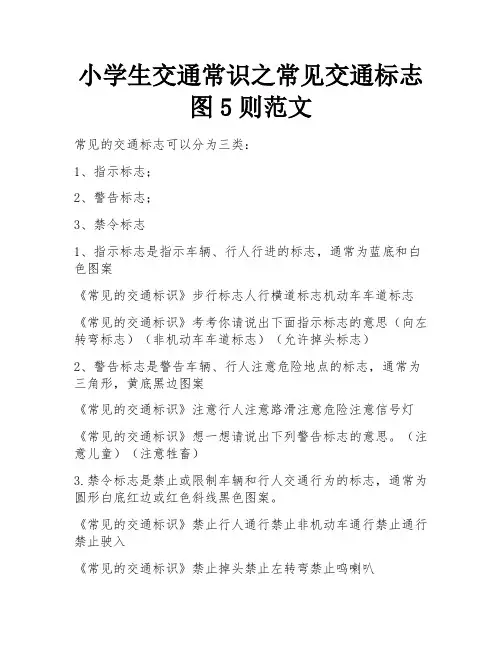 小学生交通常识之常见交通标志图 5 则范文

常见的交通标志可以分为三类：

1、指示标志；

2、警告标志；

3、禁令标志

1、指示标志是指示车辆、行人行进的标志，通常为蓝底和白色图案

《常见的交通标识》步行标志人行横道标志机动车车道标志

《常见的交通标识》考考你请说出下面指示标志的意思（向左转弯标志）（非机动车车道标志）（允许掉头标志）

2、警告标志是警告车辆、行人注意危险地点的标志，通常为三角形，黄底黑边图案

《常见的交通标识》注意行人注意路滑注意危险注意信号灯

《常见的交通标识》想一想请说出下列警告标志的意思。（注意儿童）（注意牲畜）

3.禁令标志是禁止或限制车辆和行人交通行为的标志，通常为圆形白底红边或红色斜线黑色图案。

《常见的交通标识》禁止行人通行禁止非机动车通行禁止通行禁止驶入

《常见的交通标识》禁止掉头禁止左转弯禁止鸣喇叭